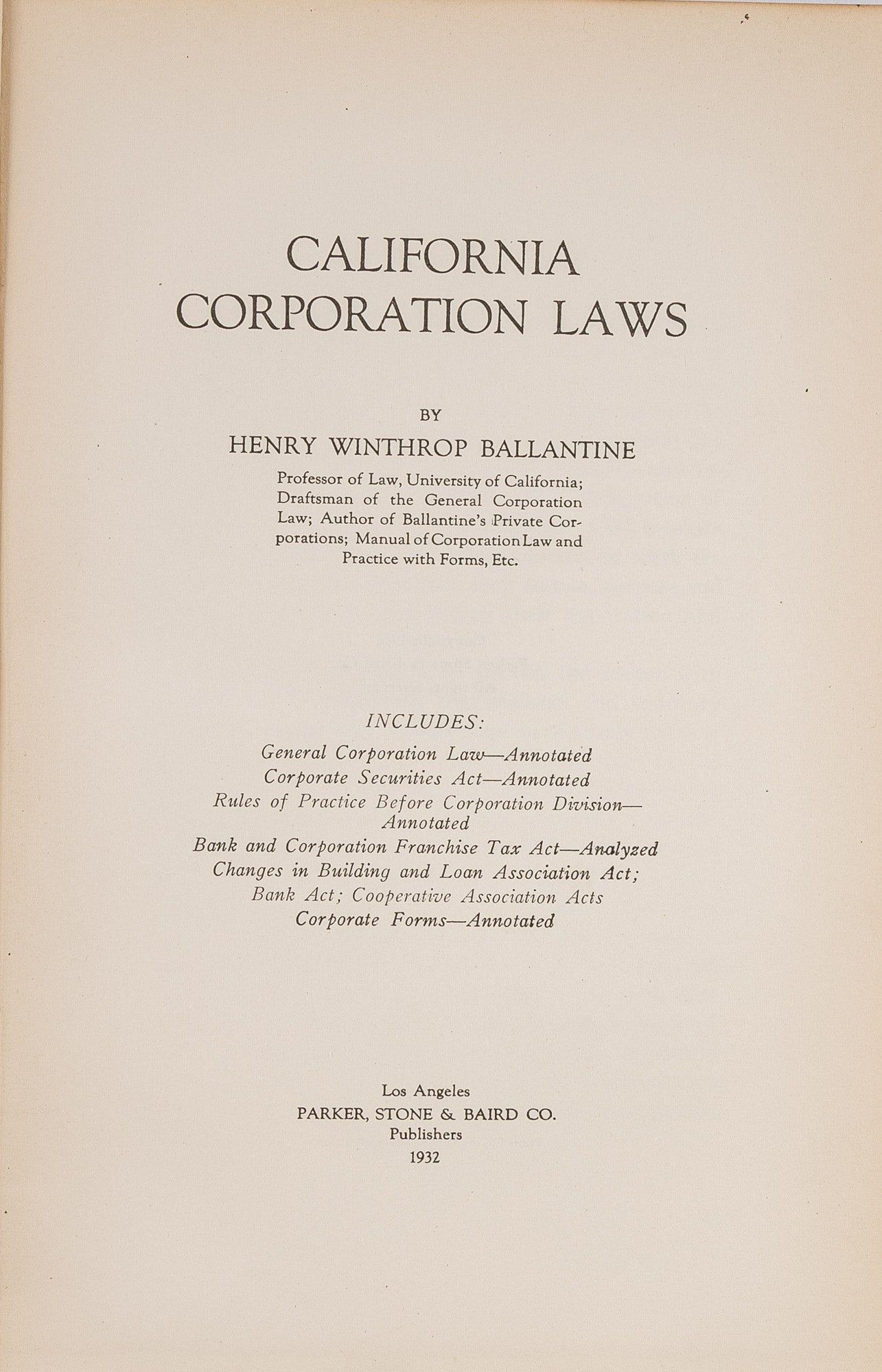 CALIFORNIA
CORPORATION LAWS

BY

HENRY WINTHROP BALLANTINE

Professor of Law, University of California; Draftsman of the General Corporation Law; Author of Ballantine's Private Corporations; Manual of Corporation Law and Practice with Forms, Etc.

INCLUDES:

General Corporation Law—Annotated
Corporate Securities Act—Annotated
Rules of Practice Before Corporation Division—Annotated
Bank and Corporation Franchise Tax Act—Analyzed
Changes in Building and Loan Association Act;
Bank Act; Cooperative Association Acts
Corporate Forms—Annotated

Los Angeles
PARKER, STONE & BAIRD CO.
Publishers
1932